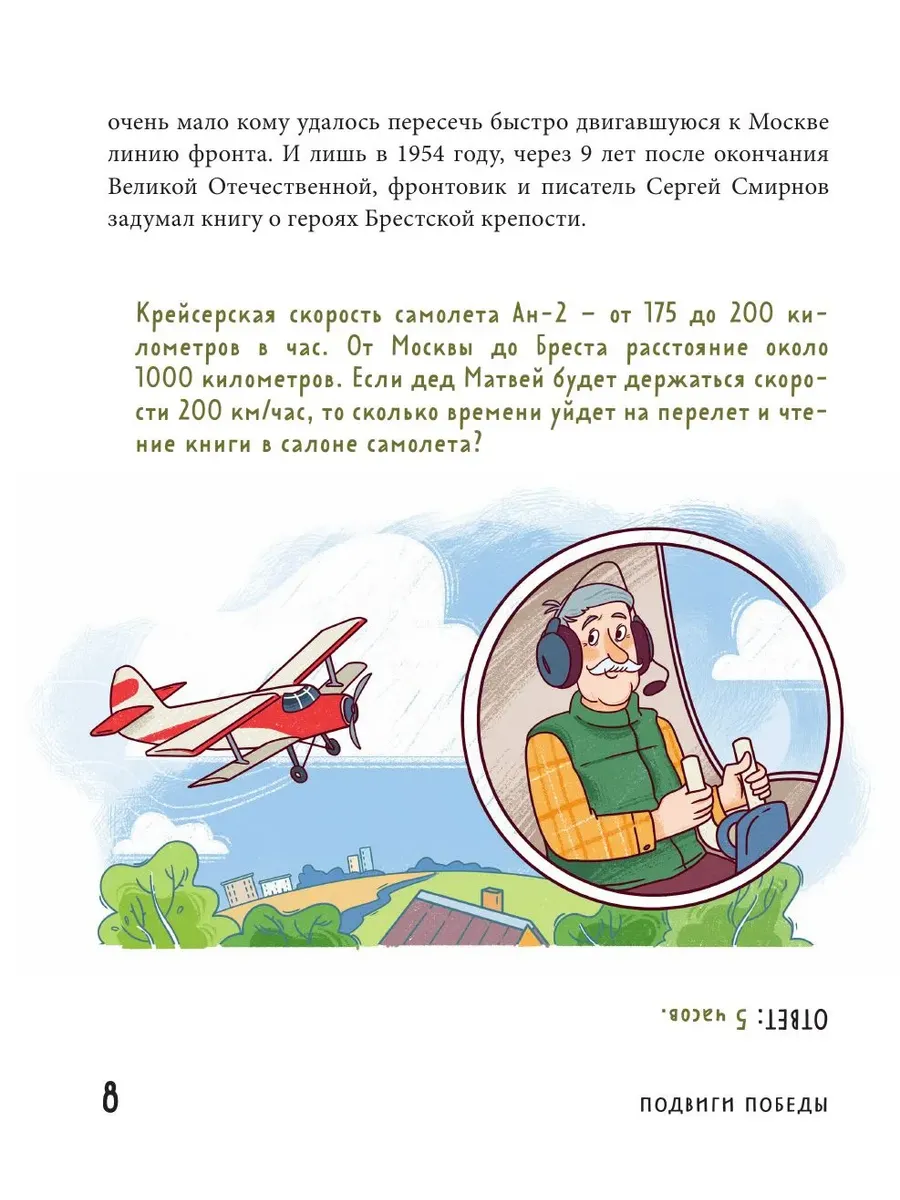 очень мало кому удалось пересечь быстро двигавшуюся к Москве линию фронта. И лишь в 1954 году, через 9 лет после окончания Великой Отечественной, фронтовик и писатель Сергей Смирнов задумал книгу о героях Брестской крепости.

Крейсерская скорость самолета Ан-2 – от 175 до 200 километров в час. От Москвы до Бреста расстояние около 1000 километров. Если дед Матвей будет держаться скорости 200 км/час, то сколько времени уйдет на перелет и чтение книги в салоне самолета?

ОТВЕТ: 5 часов.

8

ПОДВИГИ ПОБЕДЫ